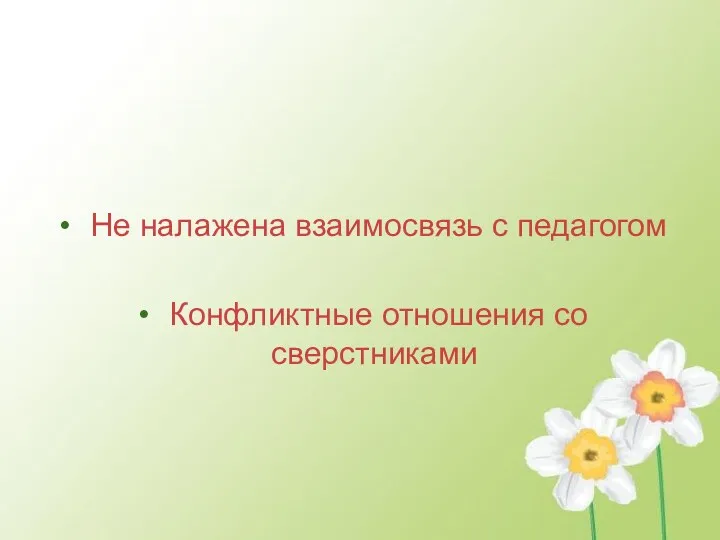 • Не налажена взаимосвязь с педагогом

• Конфликтные отношения со сверстниками